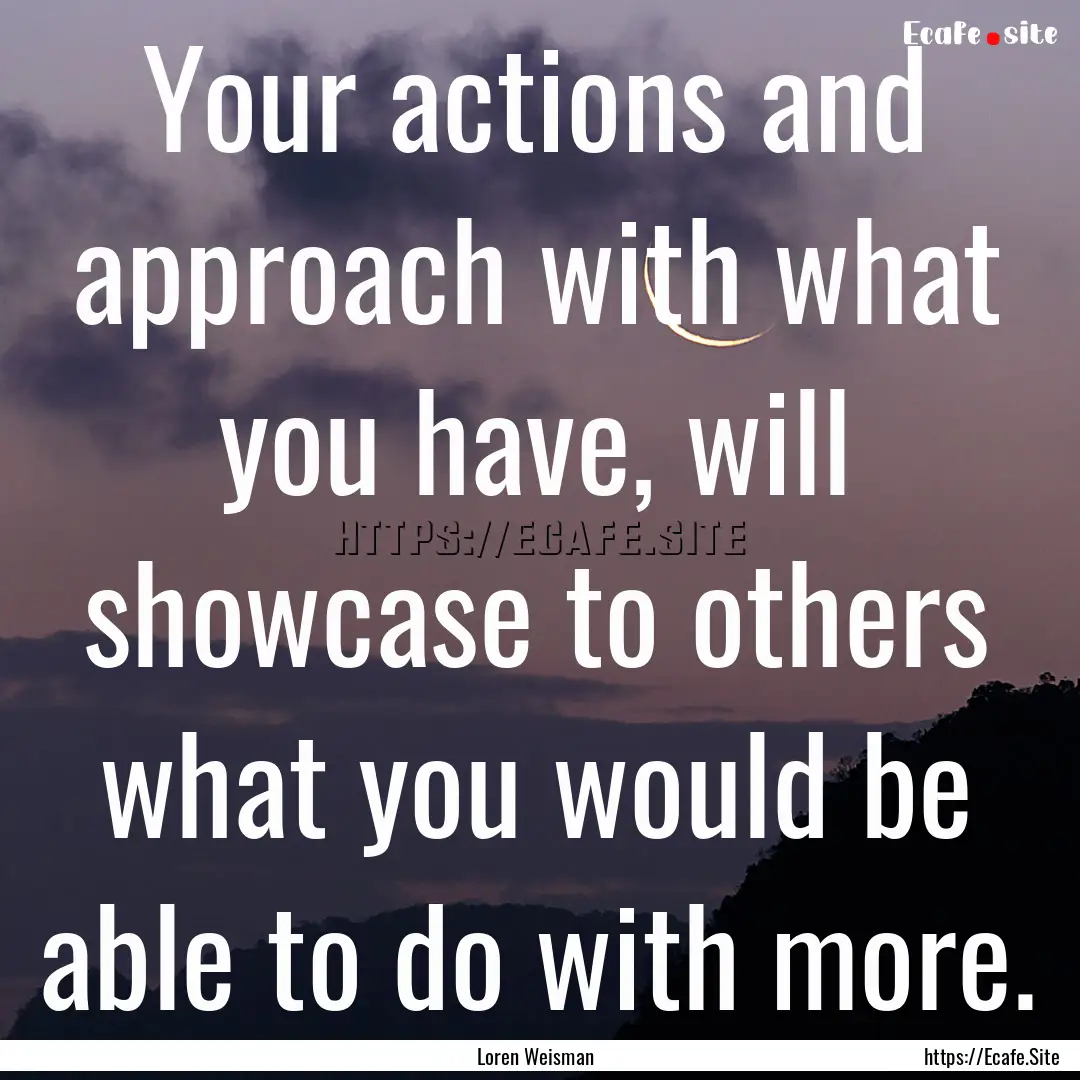 Ecafe.site

Your actions and approach with what you have, will showcase to others what you would be able to do with more.

HTTPS://ECAFE.SITE

Loren Weisman

https://Ecafe.Site